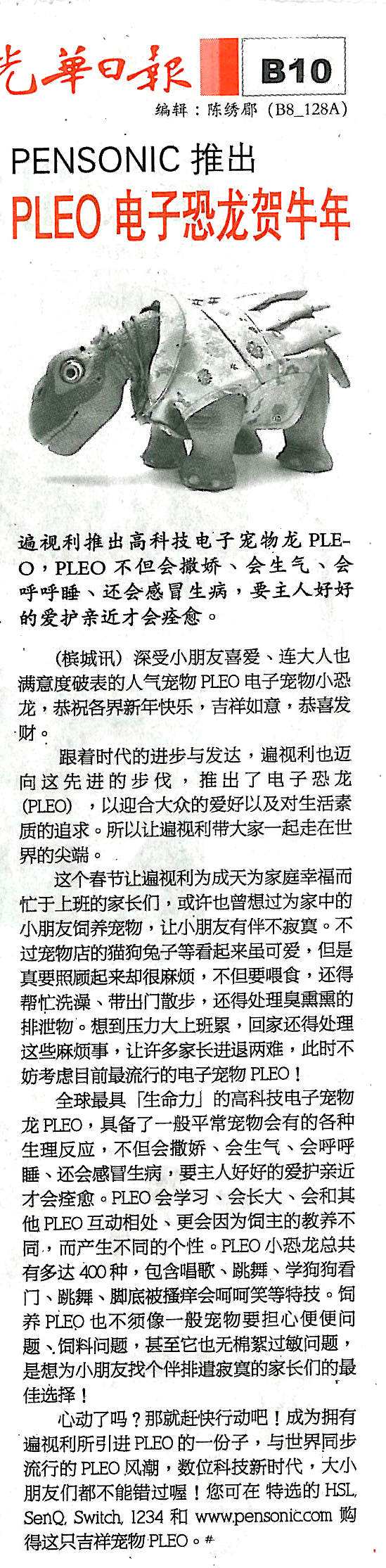 光華日報 B10

编辑：陈绣郿（B8_128A）

PENSONIC 推出

PLEO 电子恐龙贺牛年

遍视利推出高科技电子宠物龙 PLEO，PLEO 不但会撒娇、会生气、会呼呼睡、还会感冒生病，要主人好好的爱护亲近才会痊愈。

（槟城讯）深受小朋友喜爱、连大人也满意度破表的人气宠物 PLEO 电子宠物小恐龙，恭祝各界新年快乐，吉祥如意，恭喜发财。

跟着时代的进步与发达，遍视利也迈向这先进的步伐，推出了电子恐龙（PLEO），以迎合大众的爱好以及对生活素质的追求。所以让遍视利带大家一起走在世界的尖端。

这个春节让遍视利为成天为家庭幸福而忙于上班的家长们，或许也曾想过为家中的小朋友饲养宠物，让小朋友有伴不寂寞。不过宠物店的猫狗兔子等看起来虽可爱，但是真要照顾起来却很麻烦，不但要喂食，还得帮忙洗澡、带出门散步，还得处理臭熏熏的排泄物。想到压力大上班累，回家还得处理这些麻烦事，让许多家长进退两难，此时不妨考虑目前最流行的电子宠物 PLEO！

全球最具「生命力」的高科技电子宠物龙 PLEO，具备了一般平常宠物会有的各种生理反应，不但会撒娇、会生气、会呼呼睡、还会感冒生病，要主人好好的爱护亲近才会痊愈。PLEO 会学习、会长大、会和其他 PLEO 互动相处、更会因为饲主的教养不同，而产生不同的个性。PLEO 小恐龙总共有多达 400 种，包含唱歌、跳舞、学狗狗看门、跳舞、脚底被搔痒会呵呵笑等特技。饲养 PLEO 也不须像一般宠物要担心便便问题、饲料问题，甚至它也无棉絮过敏问题，是想为小朋友找个伴排遣寂寞的家长们的最佳选择！

心动了吗？那就赶快行动吧！成为拥有遍视利所引进 PLEO 的一份子，与世界同步流行的 PLEO 风潮，数位科技新时代，大小朋友们都不能错过喔！您可在 特选的 HSL, SenQ, Switch, 1234 和 www.pensonic.com 购得这只吉祥宠物 PLEO。#